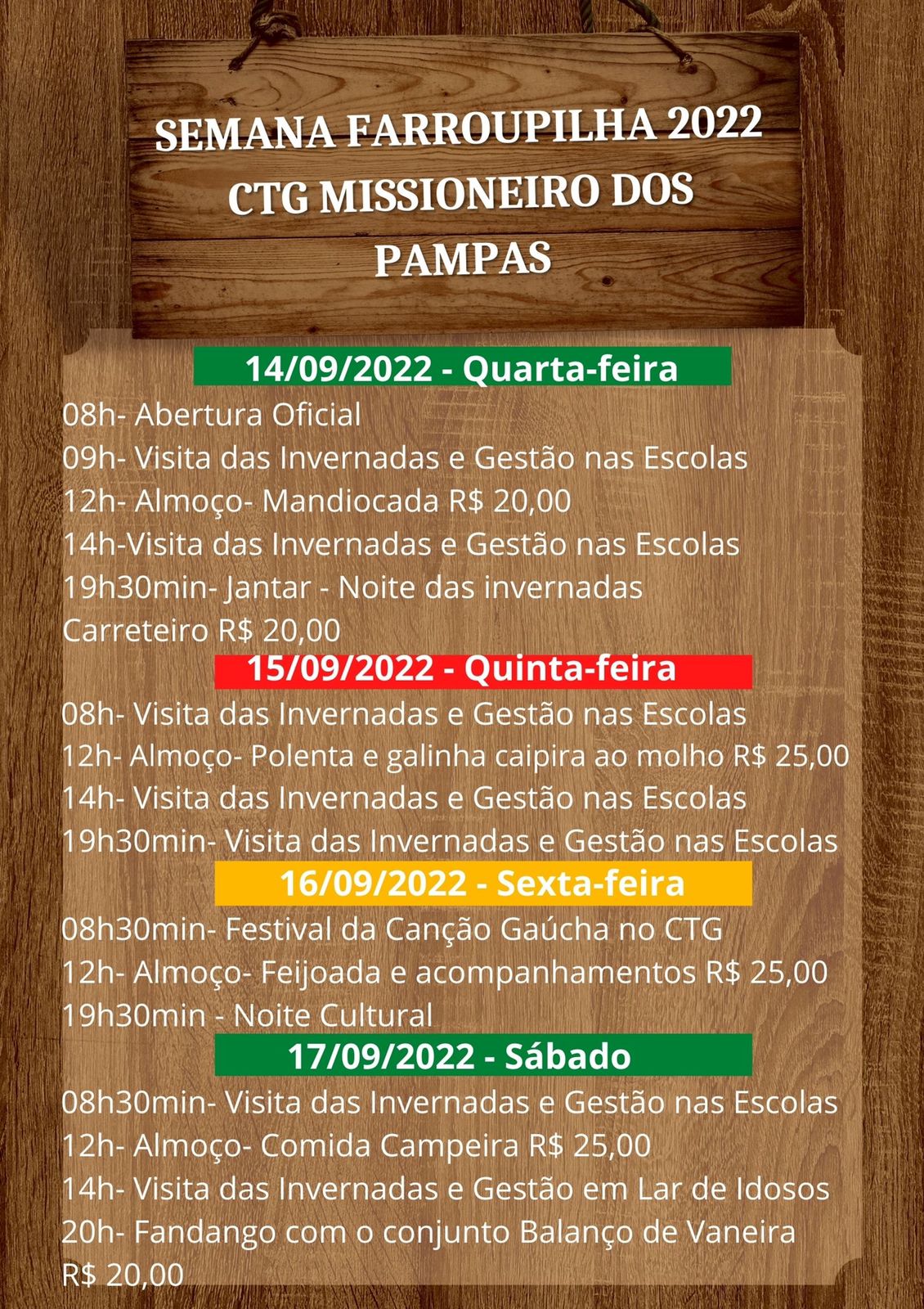 SEMANA FARROUPILHA 2022
CTG MISSIONEIRO DOS
PAMPAS

14/09/2022 - Quarta-feira

08h- Abertura Oficial
09h- Visita das Invernadas e Gestão nas Escolas
12h- Almoço- Mandiocada R$ 20,00
14h-Visita das Invernadas e Gestão nas Escolas
19h30min- Jantar - Noite das invernadas
Carreteiro R$ 20,00

15/09/2022 - Quinta-feira

08h- Visita das Invernadas e Gestão nas Escolas
12h- Almoço- Polenta e galinha caipira ao molho R$ 25,00
14h- Visita das Invernadas e Gestão nas Escolas
19h30min- Visita das Invernadas e Gestão nas Escolas

16/09/2022 - Sexta-feira

08h30min- Festival da Canção Gaúcha no CTG
12h- Almoço- Feijoada e acompanhamentos R$ 25,00
19h30min - Noite Cultural

17/09/2022 - Sábado

08h30min- Visita das Invernadas e Gestão nas Escolas
12h- Almoço- Comida Campeira R$ 25,00
14h- Visita das Invernadas e Gestão em Lar de Idosos
20h- Fandango com o conjunto Balanço de Vaneira
R$ 20,00